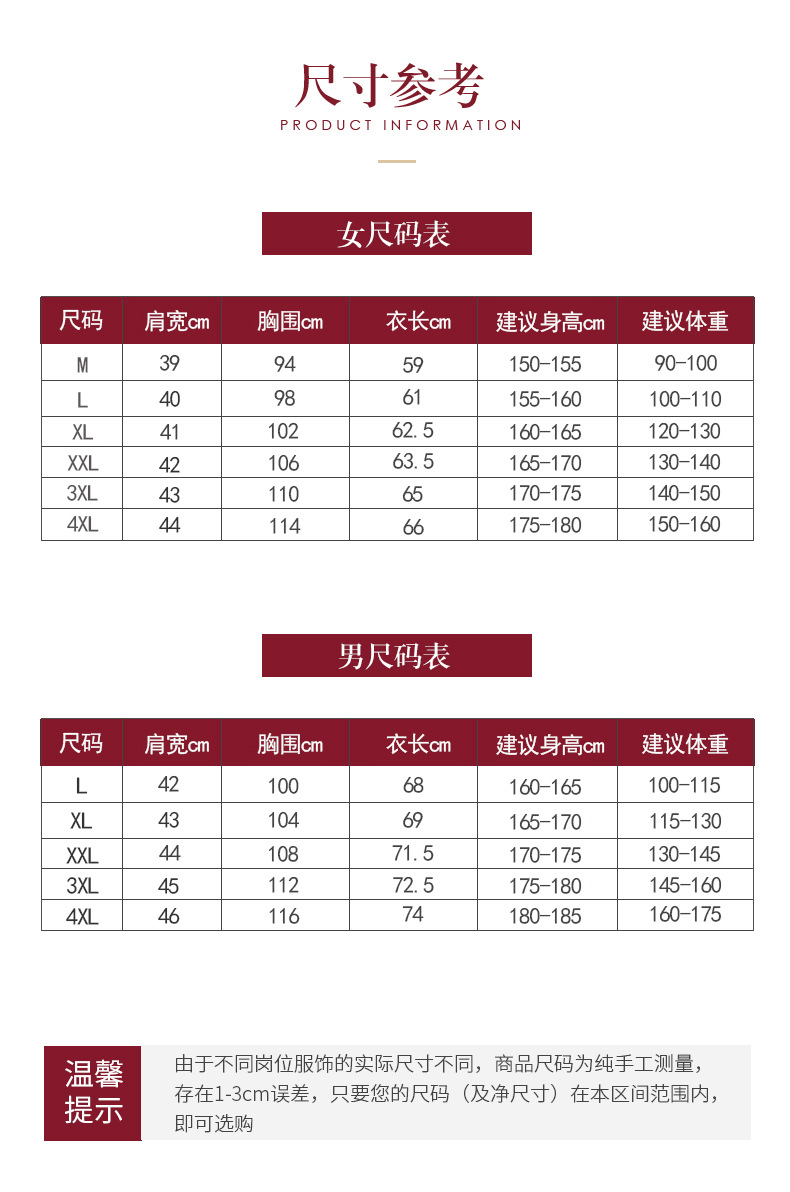 尺寸参考
PRODUCT INFORMATION

女尺码表

| 尺码 | 肩宽cm | 胸围cm | 衣长cm | 建议身高cm | 建议体重 |
|---|---|---|---|---|---|
| M | 39 | 94 | 59 | 150-155 | 90-100 |
| L | 40 | 98 | 61 | 155-160 | 100-110 |
| XL | 41 | 102 | 62.5 | 160-165 | 120-130 |
| XXL | 42 | 106 | 63.5 | 165-170 | 130-140 |
| 3XL | 43 | 110 | 65 | 170-175 | 140-150 |
| 4XL | 44 | 114 | 66 | 175-180 | 150-160 |

男尺码表

| 尺码 | 肩宽cm | 胸围cm | 衣长cm | 建议身高cm | 建议体重 |
|---|---|---|---|---|---|
| L | 42 | 100 | 68 | 160-165 | 100-115 |
| XL | 43 | 104 | 69 | 165-170 | 115-130 |
| XXL | 44 | 108 | 71.5 | 170-175 | 130-145 |
| 3XL | 45 | 112 | 72.5 | 175-180 | 145-160 |
| 4XL | 46 | 116 | 74 | 180-185 | 160-175 |

温馨提示

由于不同岗位服饰的实际尺寸不同，商品尺码为纯手工测量，存在1-3cm误差，只要您的尺码（及净尺寸）在本区间范围内，即可选购